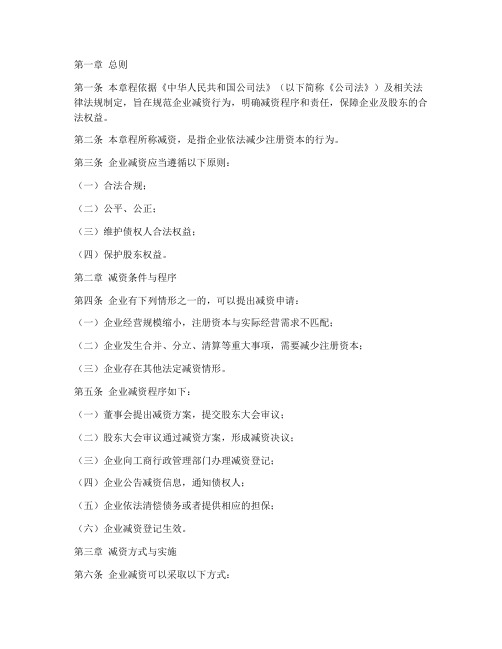 第一章 总则

第一条 本章程依据《中华人民共和国公司法》（以下简称《公司法》）及相关法律法规制定，旨在规范企业减资行为，明确减资程序和责任，保障企业及股东的合法权益。

第二条 本章程所称减资，是指企业依法减少注册资本的行为。

第三条 企业减资应当遵循以下原则：

（一）合法合规；

（二）公平、公正；

（三）维护债权人合法权益；

（四）保护股东权益。

第二章 减资条件与程序

第四条 企业有下列情形之一的，可以提出减资申请：

（一）企业经营规模缩小，注册资本与实际经营需求不匹配；

（二）企业发生合并、分立、清算等重大事项，需要减少注册资本；

（三）企业存在其他法定减资情形。

第五条 企业减资程序如下：

（一）董事会提出减资方案，提交股东大会审议；

（二）股东大会审议通过减资方案，形成减资决议；

（三）企业向工商行政管理部门办理减资登记；

（四）企业公告减资信息，通知债权人；

（五）企业依法清偿债务或者提供相应的担保；

（六）企业减资登记生效。

第三章 减资方式与实施

第六条 企业减资可以采取以下方式：